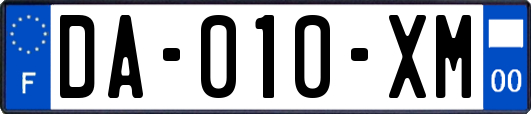 F
DA-010-XM
00